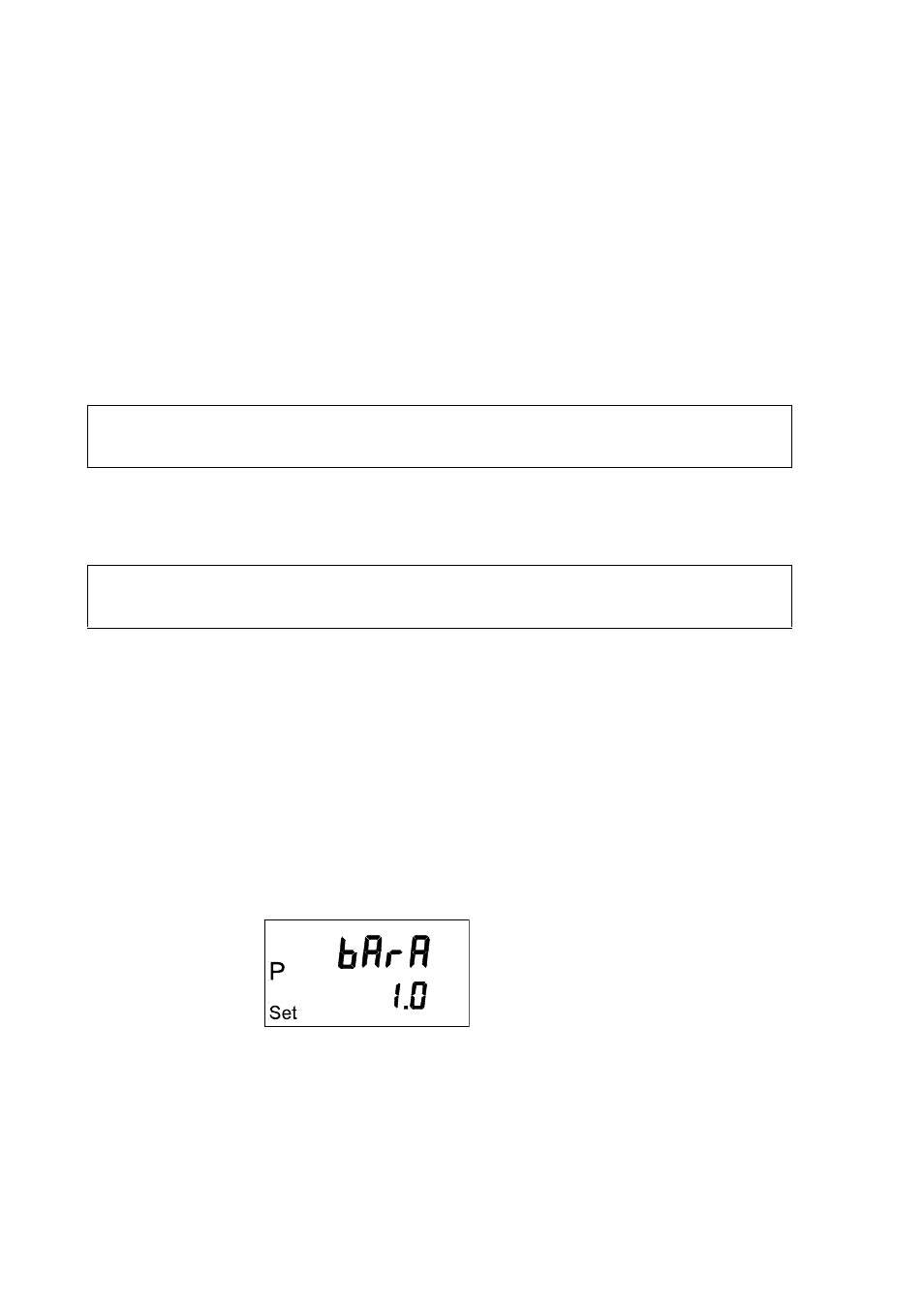 P
bArA
Set
1.0